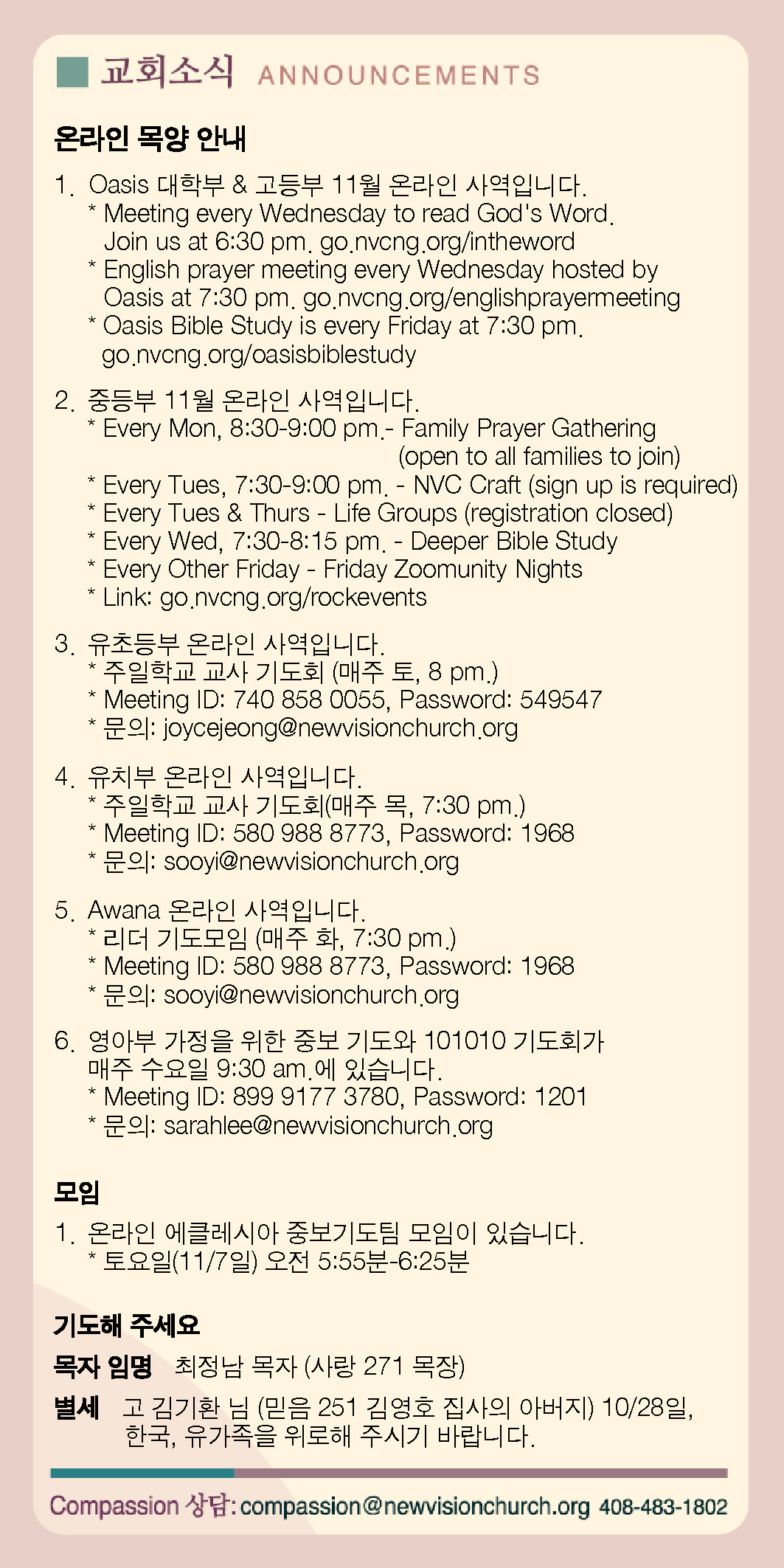 교회소식 ANNOUNCEMENTS

온라인 목양 안내

1. Oasis 대학부 & 고등부 11월 온라인 사역입니다.
* Meeting every Wednesday to read God's Word. Join us at 6:30 pm. go.nvcng.org/intheword
* English prayer meeting every Wednesday hosted by Oasis at 7:30 pm. go.nvcng.org/englishprayermeeting
* Oasis Bible Study is every Friday at 7:30 pm. go.nvcng.org/oasisbiblestudy

2. 중등부 11월 온라인 사역입니다.
* Every Mon, 8:30-9:00 pm.- Family Prayer Gathering (open to all families to join)
* Every Tues, 7:30-9:00 pm. - NVC Craft (sign up is required)
* Every Tues & Thurs - Life Groups (registration closed)
* Every Wed, 7:30-8:15 pm. - Deeper Bible Study
* Every Other Friday - Friday Zoomunity Nights
* Link: go.nvcng.org/rockevents

3. 유초등부 온라인 사역입니다.
* 주일학교 교사 기도회 (매주 토, 8 pm.)
* Meeting ID: 740 858 0055, Password: 549547
* 문의: joycejeong@newvisionchurch.org

4. 유치부 온라인 사역입니다.
* 주일학교 교사 기도회(매주 목, 7:30 pm.)
* Meeting ID: 580 988 8773, Password: 1968
* 문의: sooyi@newvisionchurch.org

5. Awana 온라인 사역입니다.
* 리더 기도모임 (매주 화, 7:30 pm.)
* Meeting ID: 580 988 8773, Password: 1968
* 문의: sooyi@newvisionchurch.org

6. 영아부 가정을 위한 중보 기도와 101010 기도회가 매주 수요일 9:30 am.에 있습니다.
* Meeting ID: 899 9177 3780, Password: 1201
* 문의: sarahlee@newvisionchurch.org

모임

1. 온라인 에클레시아 중보기도팀 모임이 있습니다.
* 토요일(11/7일) 오전 5:55분-6:25분

기도해 주세요

목자 임명 최정남 목자 (사랑 271 목장)

별세 고 김기환 님 (믿음 251 김영호 집사의 아버지) 10/28일, 한국, 유가족을 위로해 주시기 바랍니다.

Compassion 상담: compassion@newvisionchurch.org 408-483-1802